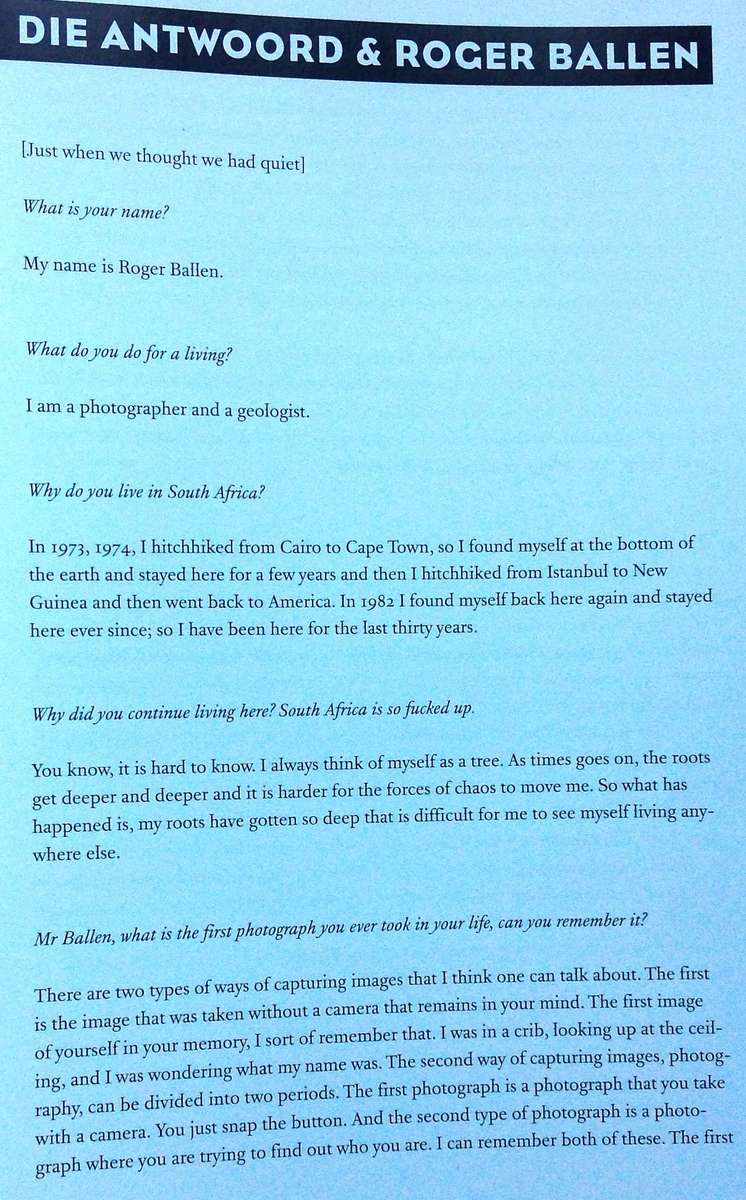 DIE ANTWOORD & ROGER BALLEN

[Just when we thought we had quiet]

What is your name?

My name is Roger Ballen.

What do you do for a living?

I am a photographer and a geologist.

Why do you live in South Africa?

In 1973, 1974, I hitchhiked from Cairo to Cape Town, so I found myself at the bottom of the earth and stayed here for a few years and then I hitchhiked from Istanbul to New Guinea and then went back to America. In 1982 I found myself back here again and stayed here ever since; so I have been here for the last thirty years.

Why did you continue living here? South Africa is so fucked up.

You know, it is hard to know. I always think of myself as a tree. As times goes on, the roots get deeper and deeper and it is harder for the forces of chaos to move me. So what has happened is, my roots have gotten so deep that is difficult for me to see myself living anywhere else.

Mr Ballen, what is the first photograph you ever took in your life, can you remember it?

There are two types of ways of capturing images that I think one can talk about. The first is the image that was taken without a camera that remains in your mind. The first image of yourself in your memory, I sort of remember that. I was in a crib, looking up at the ceiling, and I was wondering what my name was. The second way of capturing images, photography, can be divided into two periods. The first photograph is a photograph that you take with a camera. You just snap the button. And the second type of photograph is a photograph where you are trying to find out who you are. I can remember both of these. The first